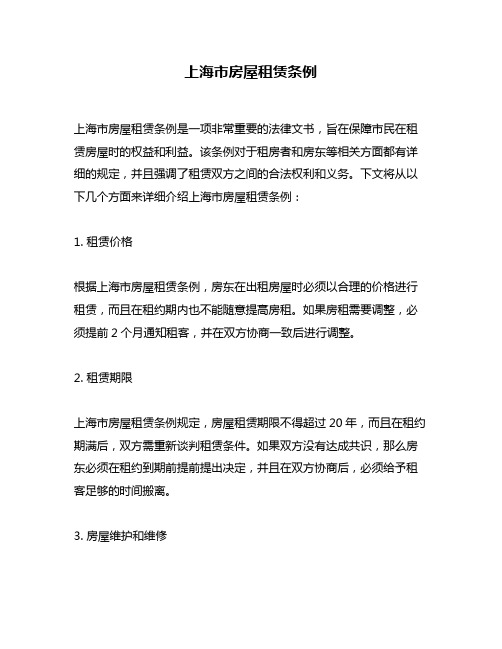 上海市房屋租赁条例

上海市房屋租赁条例是一项非常重要的法律文书，旨在保障市民在租赁房屋时的权益和利益。该条例对于租房者和房东等相关方面都有详细的规定，并且强调了租赁双方之间的合法权利和义务。下文将从以下几个方面来详细介绍上海市房屋租赁条例：

1. 租赁价格

根据上海市房屋租赁条例，房东在出租房屋时必须以合理的价格进行租赁，而且在租约期内也不能随意提高房租。如果房租需要调整，必须提前 2 个月通知租客，并在双方协商一致后进行调整。

2. 租赁期限

上海市房屋租赁条例规定，房屋租赁期限不得超过 20 年，而且在租约期满后，双方需重新谈判租赁条件。如果双方没有达成共识，那么房东必须在租约到期前提前提出决定，并且在双方协商后，必须给予租客足够的时间搬离。

3. 房屋维护和维修